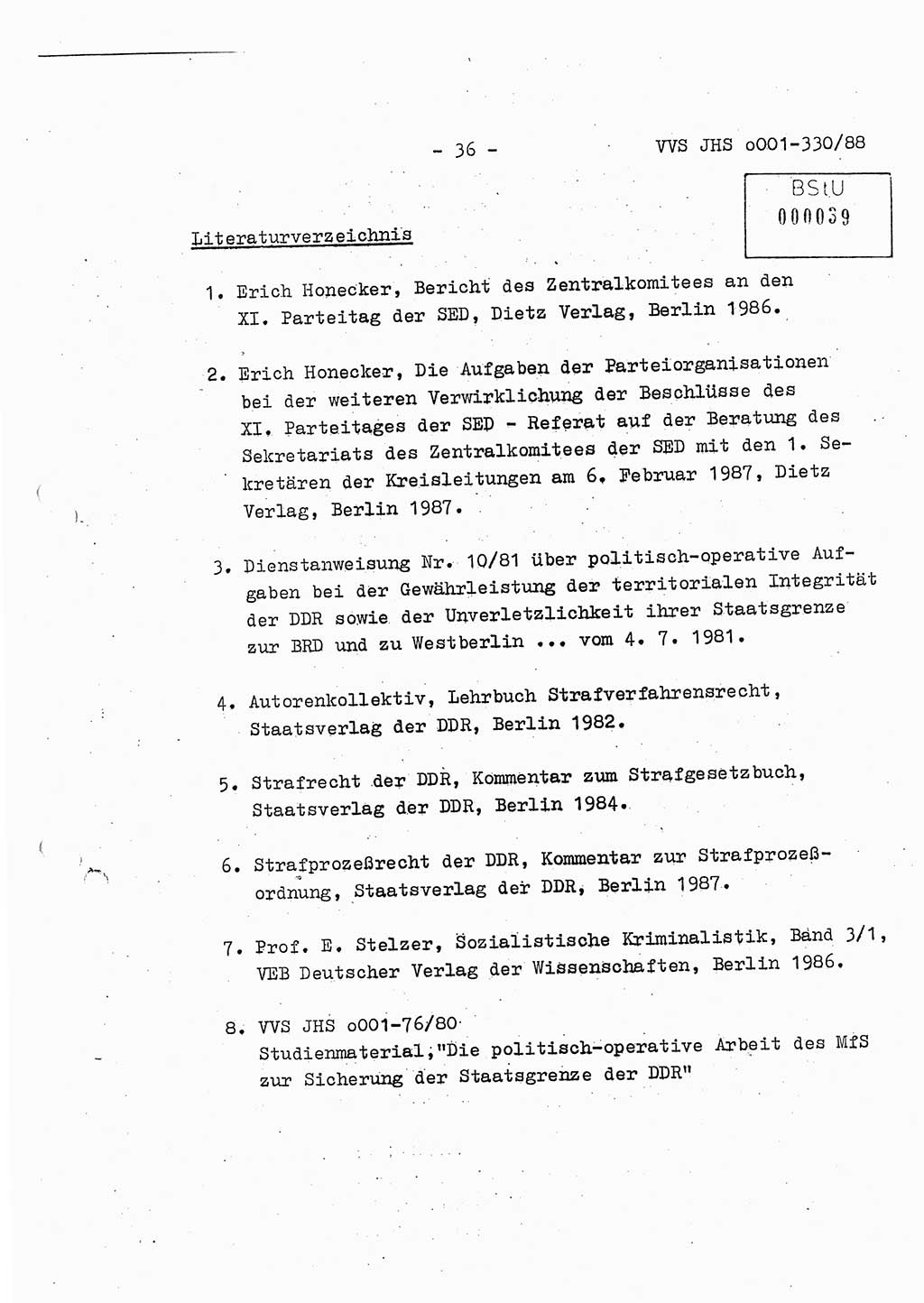 - 36 - VVS JHS o001-330/88

BStU
000039

Literaturverzeichnis

1. Erich Honecker, Bericht des Zentralkomitees an den XI. Parteitag der SED, Dietz Verlag, Berlin 1986.

2. Erich Honecker, Die Aufgaben der Parteiorganisationen bei der weiteren Verwirklichung der Beschlüsse des XI. Parteitages der SED - Referat auf der Beratung des Sekretariats des Zentralkomitees der SED mit den 1. Sekretären der Kreisleitungen am 6. Februar 1987, Dietz Verlag, Berlin 1987.

3. Dienstanweisung Nr. 10/81 über politisch-operative Aufgaben bei der Gewährleistung der territorialen Integrität der DDR sowie der Unverletzlichkeit ihrer Staatsgrenze zur BRD und zu Westberlin ... vom 4. 7. 1981.

4. Autorenkollektiv, Lehrbuch Strafverfahrensrecht, Staatsverlag der DDR, Berlin 1982.

5. Strafrecht der DDR, Kommentar zum Strafgesetzbuch, Staatsverlag der DDR, Berlin 1984.

6. Strafprozeßrecht der DDR, Kommentar zur Strafprozeßordnung, Staatsverlag der DDR, Berlin 1987.

7. Prof. E. Stelzer, Sozialistische Kriminalistik, Band 3/1, VEB Deutscher Verlag der Wissenschaften, Berlin 1986.

8. VVS JHS o001-76/80
Studienmaterial,"Die politisch-operative Arbeit des MfS zur Sicherung der Staatsgrenze der DDR"